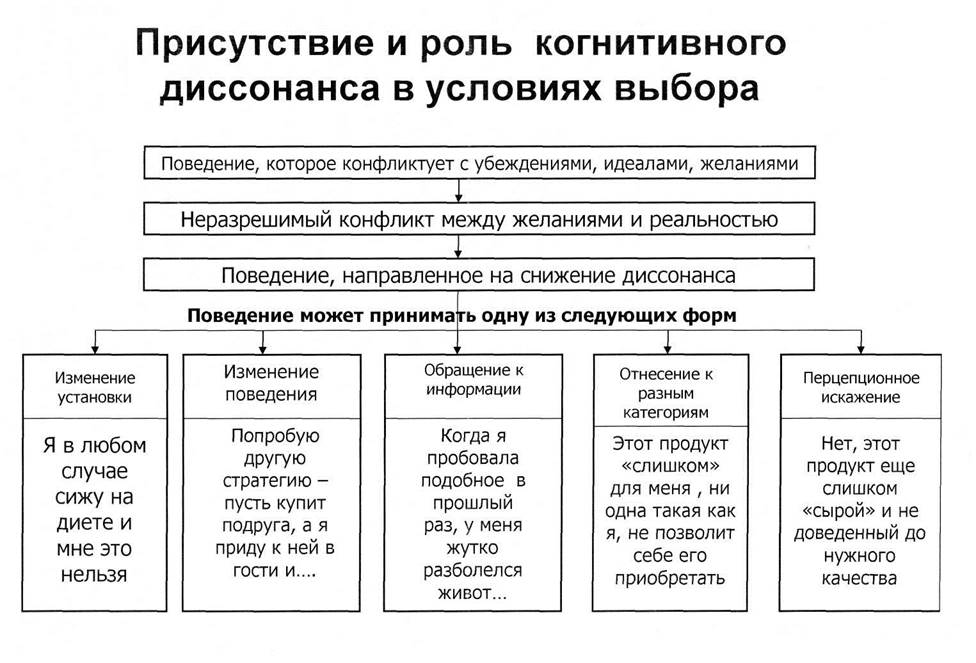 Присутствие и роль когнитивного диссонанса в условиях выбора

Поведение, которое конфликтует с убеждениями, идеалами, желаниями

Неразрешимый конфликт между желаниями и реальностью

Поведение, направленное на снижение диссонанса

Поведение может принимать одну из следующих форм

Изменение установки

Я в любом случае сижу на диете и мне это нельзя

Изменение поведения

Попробую другую стратегию – пусть купит подруга, а я приду к ней в гости и….

Обращение к информации

Когда я пробовала подобное в прошлый раз, у меня жутко разболелся живот…

Отнесение к разным категориям

Этот продукт «слишком» для меня , ни одна такая как я, не позволит себе его приобретать

Перцепционное искажение

Нет, этот продукт еще слишком «сырой» и не доведенный до нужного качества